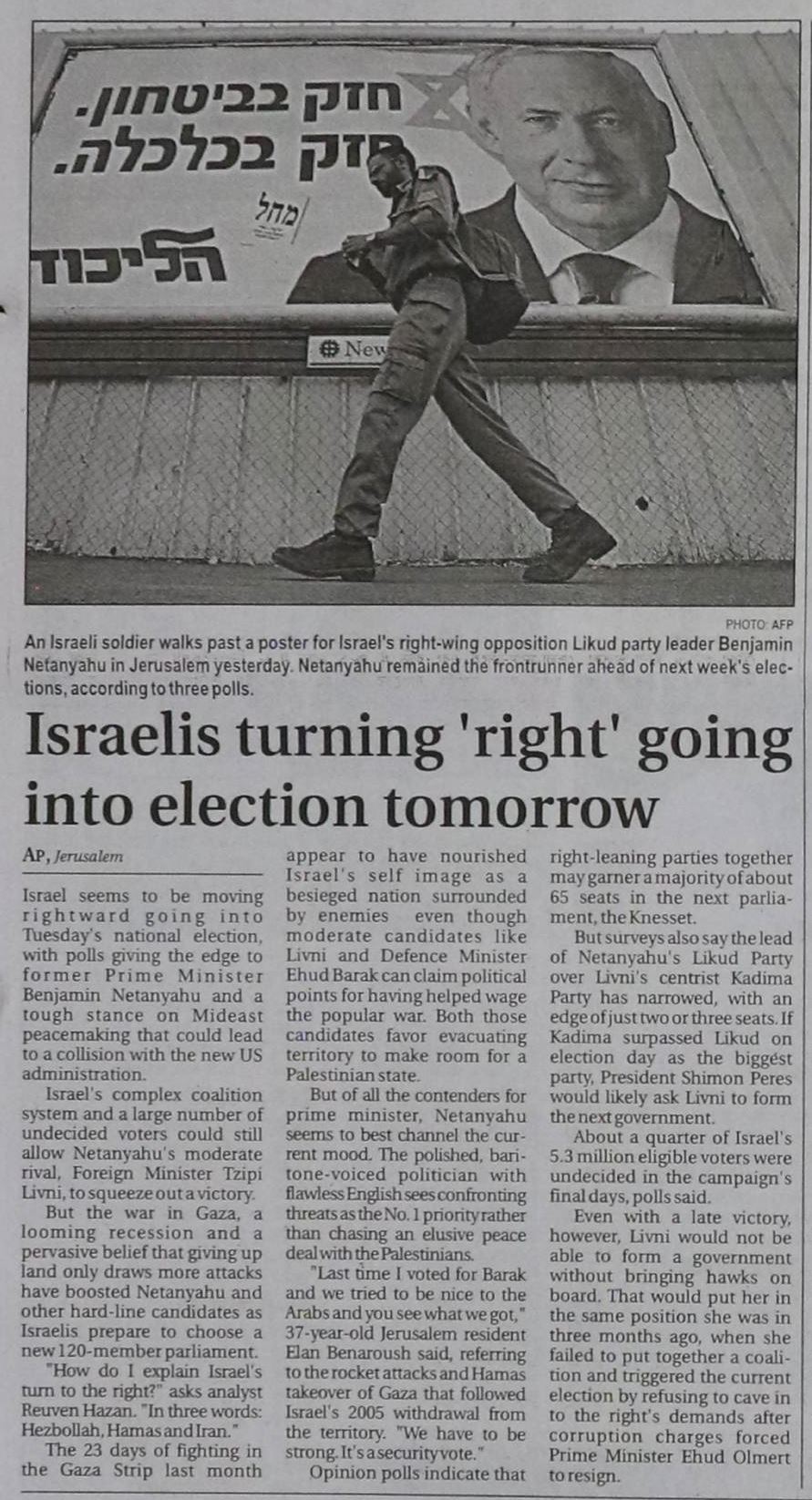 חזק בביטחון.
חזק בכלכלה.
מחל
הליכוד

New

PHOTO: AFP

An Israeli soldier walks past a poster for Israel's right-wing opposition Likud party leader Benjamin Netanyahu in Jerusalem yesterday. Netanyahu remained the frontrunner ahead of next week's elections, according to three polls.

Israelis turning 'right' going into election tomorrow

AP, Jerusalem

Israel seems to be moving rightward going into Tuesday's national election, with polls giving the edge to former Prime Minister Benjamin Netanyahu and a tough stance on Mideast peacemaking that could lead to a collision with the new US administration.

Israel's complex coalition system and a large number of undecided voters could still allow Netanyahu's moderate rival, Foreign Minister Tzipi Livni, to squeeze out a victory.

But the war in Gaza, a looming recession and a pervasive belief that giving up land only draws more attacks have boosted Netanyahu and other hard-line candidates as Israelis prepare to choose a new 120-member parliament.

"How do I explain Israel's turn to the right?" asks analyst Reuven Hazan. "In three words: Hezbollah, Hamas and Iran."

The 23 days of fighting in the Gaza Strip last month appear to have nourished Israel's self image as a besieged nation surrounded by enemies even though moderate candidates like Livni and Defence Minister Ehud Barak can claim political points for having helped wage the popular war. Both those candidates favor evacuating territory to make room for a Palestinian state.

But of all the contenders for prime minister, Netanyahu seems to best channel the current mood. The polished, baritone-voiced politician with flawless English sees confronting threats as the No. 1 priority rather than chasing an elusive peace deal with the Palestinians.

"Last time I voted for Barak and we tried to be nice to the Arabs and you see what we got," 37-year-old Jerusalem resident Elan Benaroush said, referring to the rocket attacks and Hamas takeover of Gaza that followed Israel's 2005 withdrawal from the territory. "We have to be strong. It's a security vote."

Opinion polls indicate that right-leaning parties together may garner a majority of about 65 seats in the next parliament, the Knesset.

But surveys also say the lead of Netanyahu's Likud Party over Livni's centrist Kadima Party has narrowed, with an edge of just two or three seats. If Kadima surpassed Likud on election day as the biggest party, President Shimon Peres would likely ask Livni to form the next government.

About a quarter of Israel's 5.3 million eligible voters were undecided in the campaign's final days, polls said.

Even with a late victory, however, Livni would not be able to form a government without bringing hawks on board. That would put her in the same position she was in three months ago, when she failed to put together a coalition and triggered the current election by refusing to cave in to the right's demands after corruption charges forced Prime Minister Ehud Olmert to resign.